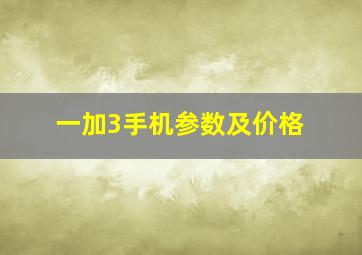 一加3手机参数及价格